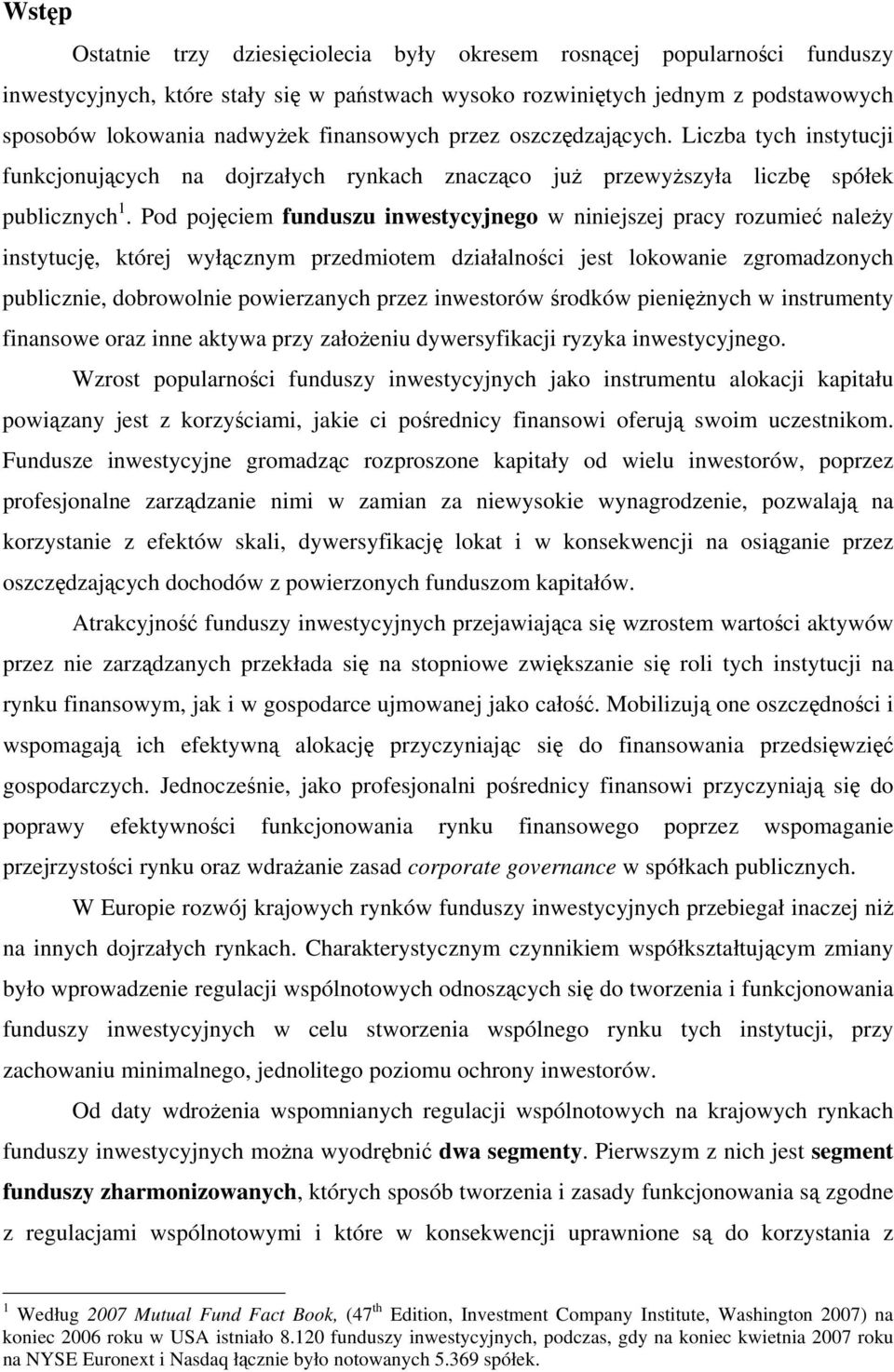 Wstęp

Ostatnie trzy dziesięciolecia były okresem rosnącej popularności funduszy inwestycyjnych, które stały się w państwach wysoko rozwiniętych jednym z podstawowych sposobów lokowania nadwyżek finansowych przez oszczędzających. Liczba tych instytucji funkcjonujących na dojrzałych rynkach znacząco już przewyższyła liczbę spółek publicznych $^1$. Pod pojęciem funduszu inwestycyjnego w niniejszej pracy rozumieć należy instytucję, której wyłącznym przedmiotem działalności jest lokowanie zgromadzonych publicznie, dobrowolnie powierzanych przez inwestorów środków pieniężnych w instrumenty finansowe oraz inne aktywa przy założeniu dywersyfikacji ryzyka inwestycyjnego.

Wzrost popularności funduszy inwestycyjnych jako instrumentu alokacji kapitału powiązany jest z korzyściami, jakie ci pośrednicy finansowi oferują swoim uczestnikom. Fundusze inwestycyjne gromadząc rozproszone kapitały od wielu inwestorów, poprzez profesjonalne zarządzanie nimi w zamian za niewysokie wynagrodzenie, pozwalają na korzystanie z efektów skali, dywersyfikację lokat i w konsekwencji na osiąganie przez oszczędzających dochodów z powierzonych funduszom kapitałów.

Atrakcyjność funduszy inwestycyjnych przejawiająca się wzrostem wartości aktywów przez nie zarządzanych przekłada się na stopniowe zwiększanie się roli tych instytucji na rynku finansowym, jak i w gospodarce ujmowanej jako całość. Mobilizują one oszczędności i wspomagają ich efektywną alokację przyczyniając się do finansowania przedsięwzięć gospodarczych. Jednocześnie, jako profesjonalni pośrednicy finansowi przyczyniają się do poprawy efektywności funkcjonowania rynku finansowego poprzez wspomaganie przejrzystości rynku oraz wdrażanie zasad corporate governance w spółkach publicznych.

W Europie rozwój krajowych rynków funduszy inwestycyjnych przebiegał inaczej niż na innych dojrzałych rynkach. Charakterystycznym czynnikiem współkształtującym zmiany było wprowadzenie regulacji wspólnotowych odnoszących się do tworzenia i funkcjonowania funduszy inwestycyjnych w celu stworzenia wspólnego rynku tych instytucji, przy zachowaniu minimalnego, jednolitego poziomu ochrony inwestorów.

Od daty wdrożenia wspomnianych regulacji wspólnotowych na krajowych rynkach funduszy inwestycyjnych można wyodrębnić dwa segmenty. Pierwszym z nich jest segment funduszy zharmonizowanych, których sposób tworzenia i zasady funkcjonowania są zgodne z regulacjami wspólnotowymi i które w konsekwencji uprawnione są do korzystania z

$^1$ Według 2007 Mutual Fund Fact Book, (47$^{th}$ Edition, Investment Company Institute, Washington 2007) na koniec 2006 roku w USA istniało 8.120 funduszy inwestycyjnych, podczas, gdy na koniec kwietnia 2007 roku na NYSE Euronext i Nasdaq łącznie było notowanych 5.369 spółek.